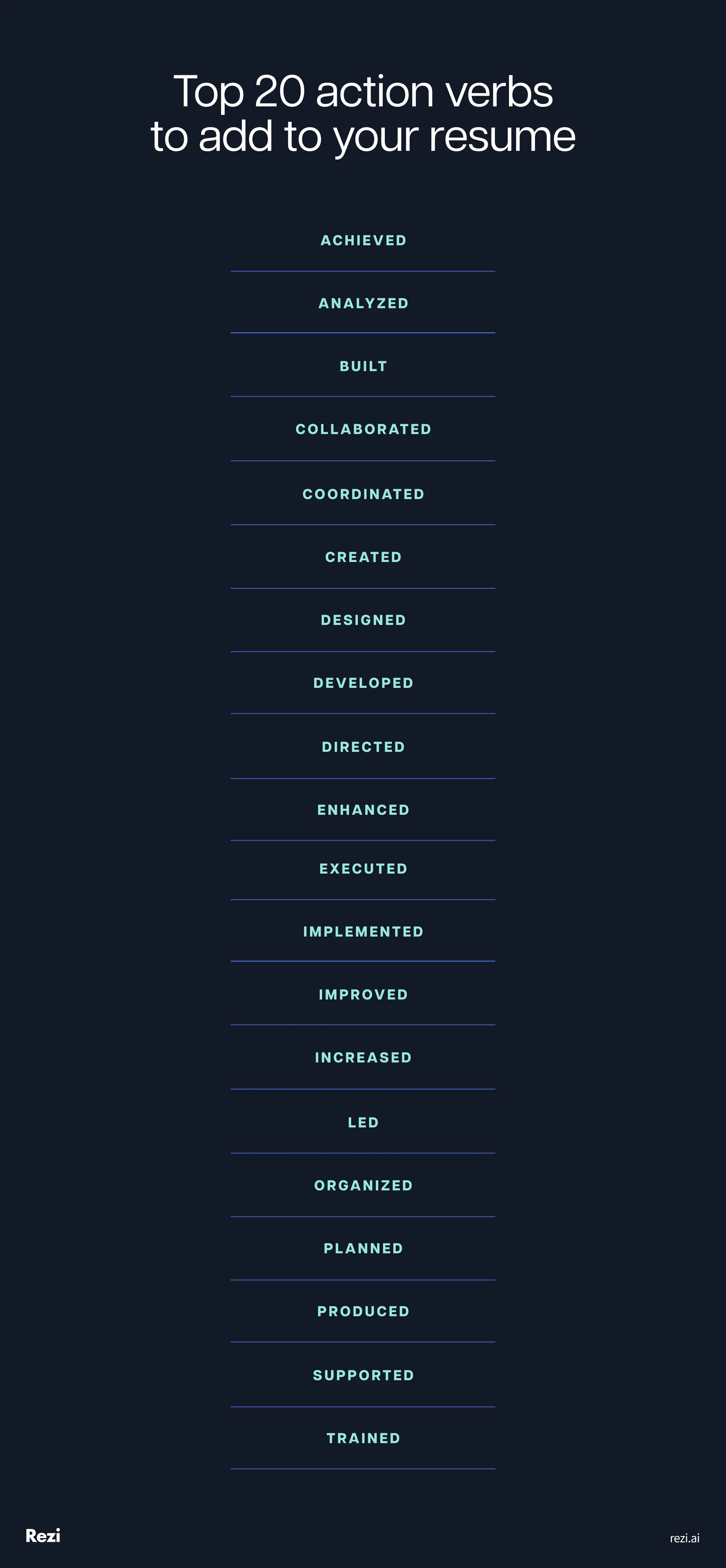 Top 20 action verbs to add to your resume

ACHIEVED

ANALYZED

BUILT

COLLABORATED

COORDINATED

CREATED

DESIGNED

DEVELOPED

DIRECTED

ENHANCED

EXECUTED

IMPLEMENTED

IMPROVED

INCREASED

LED

ORGANIZED

PLANNED

PRODUCED

SUPPORTED

TRAINED

Rezi

rezi.ai